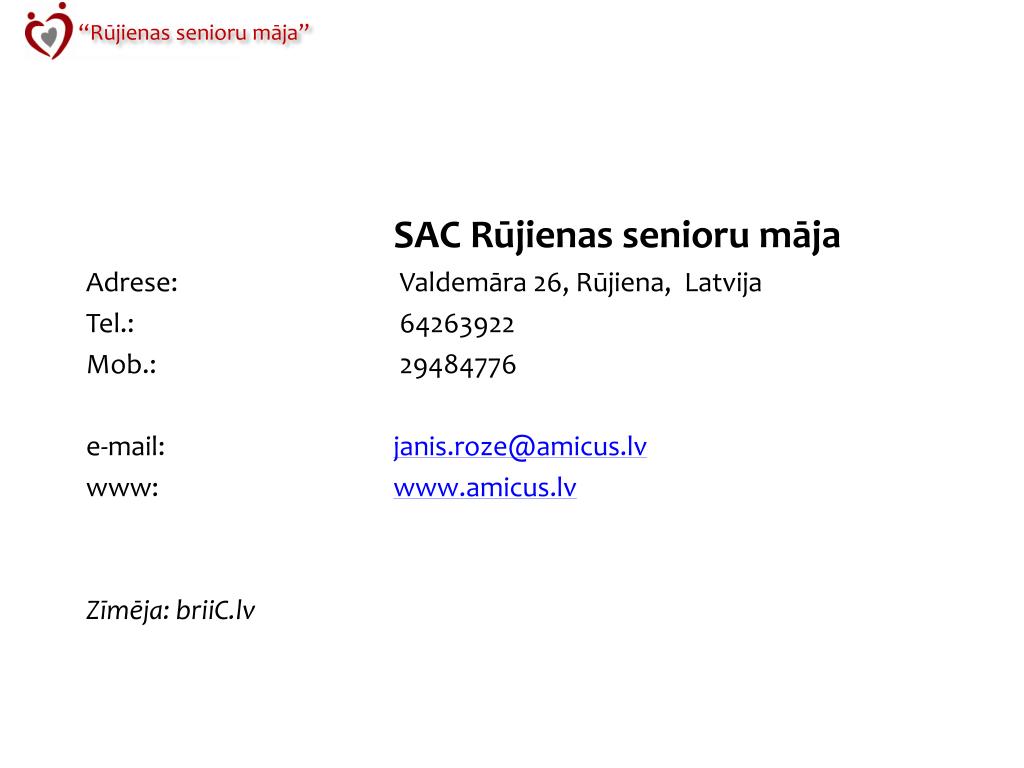 “Rūjienas senioru māja”

SAC Rūjienas senioru māja

Adrese: Valdemāra 26, Rūjiena, Latvija
Tel.: 64263922
Mob.: 29484776

e-mail: janis.roze@amicus.lv
www: www.amicus.lv

Zīmēja: briiC.lv